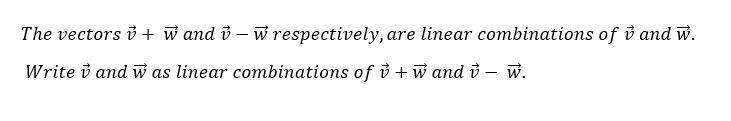 The vectors $\vec{v} + \vec{w}$ and $\vec{v} - \vec{w}$ respectively, are linear combinations of $\vec{v}$ and $\vec{w}$.

Write $\vec{v}$ and $\vec{w}$ as linear combinations of $\vec{v} + \vec{w}$ and $\vec{v} - \vec{w}$.